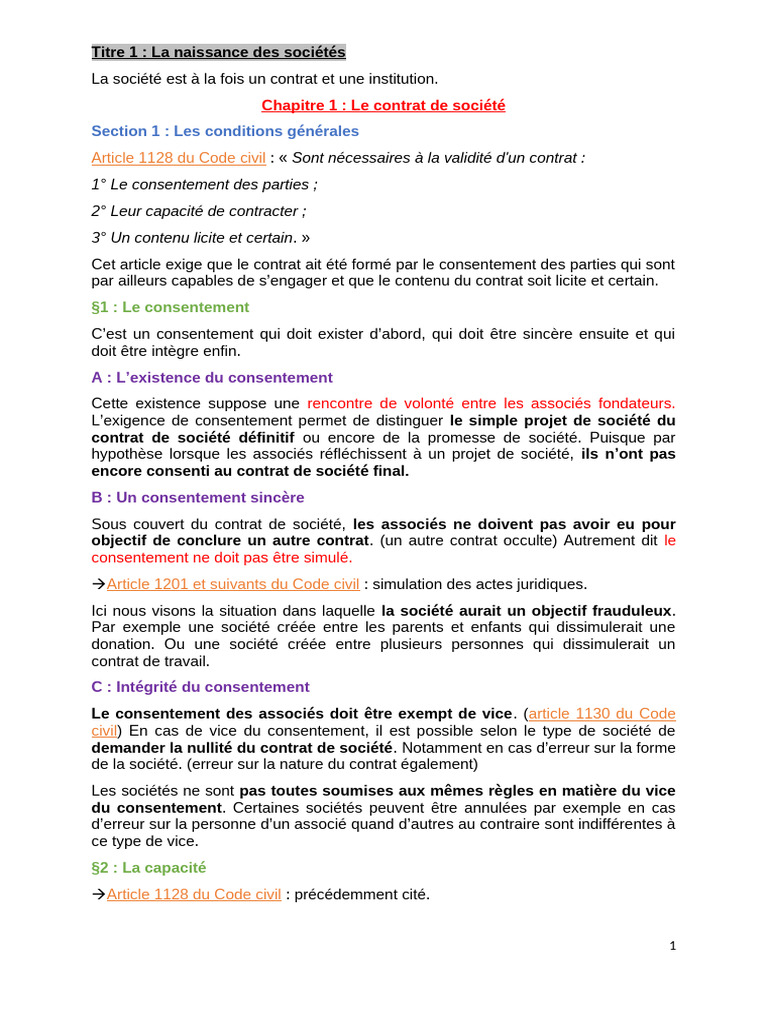 Titre 1 : La naissance des sociétés

La société est à la fois un contrat et une institution.

Chapitre 1 : Le contrat de société

Section 1 : Les conditions générales

Article 1128 du Code civil : « Sont nécessaires à la validité d'un contrat :

1° Le consentement des parties ;

2° Leur capacité de contracter ;

3° Un contenu licite et certain. »

Cet article exige que le contrat ait été formé par le consentement des parties qui sont par ailleurs capables de s'engager et que le contenu du contrat soit licite et certain.

§1 : Le consentement

C'est un consentement qui doit exister d'abord, qui doit être sincère ensuite et qui doit être intègre enfin.

A : L'existence du consentement

Cette existence suppose une rencontre de volonté entre les associés fondateurs. L'exigence de consentement permet de distinguer le simple projet de société du contrat de société définitif ou encore de la promesse de société. Puisque par hypothèse lorsque les associés réfléchissent à un projet de société, ils n'ont pas encore consenti au contrat de société final.

B : Un consentement sincère

Sous couvert du contrat de société, les associés ne doivent pas avoir eu pour objectif de conclure un autre contrat. (un autre contrat occulte) Autrement dit le consentement ne doit pas être simulé.

→Article 1201 et suivants du Code civil : simulation des actes juridiques.

Ici nous visons la situation dans laquelle la société aurait un objectif frauduleux. Par exemple une société créée entre les parents et enfants qui dissimulerait une donation. Ou une société créée entre plusieurs personnes qui dissimulerait un contrat de travail.

C : Intégrité du consentement

Le consentement des associés doit être exempt de vice. (article 1130 du Code civil) En cas de vice du consentement, il est possible selon le type de société de demander la nullité du contrat de société. Notamment en cas d'erreur sur la forme de la société. (erreur sur la nature du contrat également)

Les sociétés ne sont pas toutes soumises aux mêmes règles en matière du vice du consentement. Certaines sociétés peuvent être annulées par exemple en cas d'erreur sur la personne d'un associé quand d'autres au contraire sont indifférentes à ce type de vice.

§2 : La capacité

→Article 1128 du Code civil : précédemment cité.

1